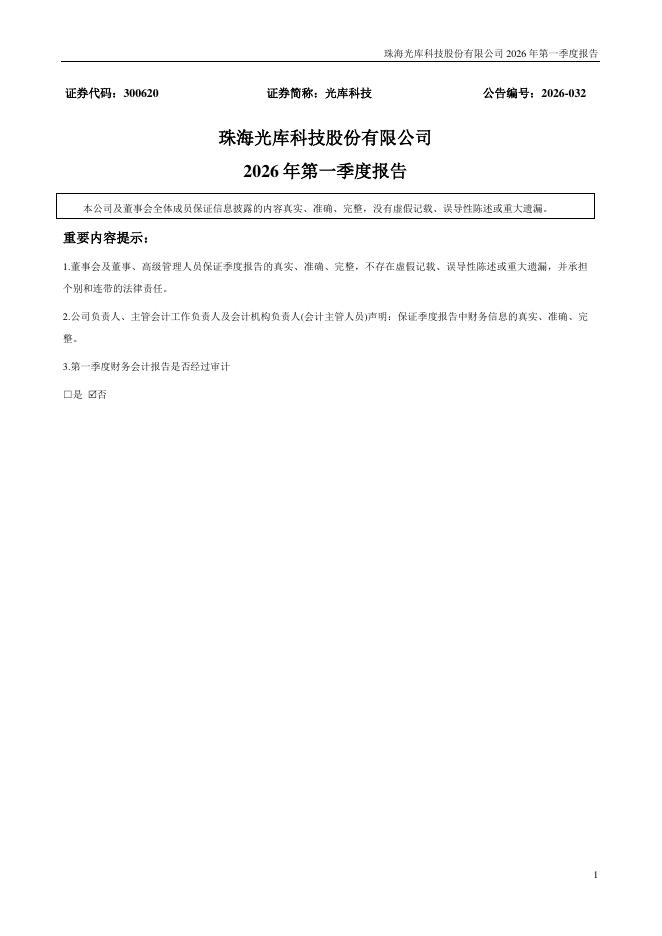 珠海光库科技股份有限公司 2026 年第一季度报告

证券代码：300620　　证券简称：光库科技　　公告编号：2026-032

珠海光库科技股份有限公司

2026 年第一季度报告

本公司及董事会全体成员保证信息披露的内容真实、准确、完整，没有虚假记载、误导性陈述或重大遗漏。

重要内容提示：

1.董事会及董事、高级管理人员保证季度报告的真实、准确、完整，不存在虚假记载、误导性陈述或重大遗漏，并承担个别和连带的法律责任。

2.公司负责人、主管会计工作负责人及会计机构负责人(会计主管人员)声明：保证季度报告中财务信息的真实、准确、完整。

3.第一季度财务会计报告是否经过审计

□是 ☑否

1